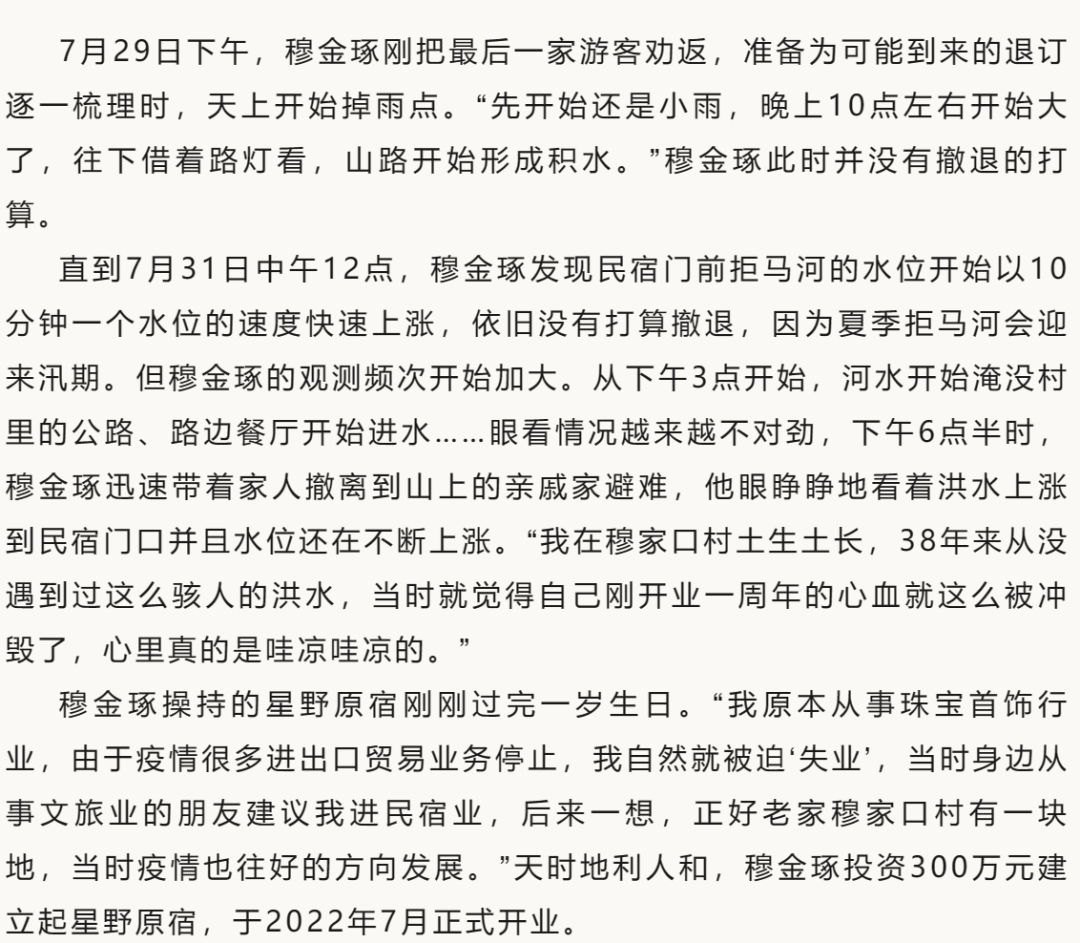 7月29日下午，穆金琢刚把最后一家游客劝返，准备为可能到来的退订逐一梳理时，天上开始掉雨点。“先开始还是小雨，晚上10点左右开始大了，往下借着路灯看，山路开始形成积水。”穆金琢此时并没有撤退的打算。

直到7月31日中午12点，穆金琢发现民宿门前拒马河的水位开始以10分钟一个水位的速度快速上涨，依旧没有打算撤退，因为夏季拒马河会迎来汛期。但穆金琢的观测频次开始加大。从下午3点开始，河水开始淹没村里的公路、路边餐厅开始进水……眼看情况越来越不对劲，下午6点半时，穆金琢迅速带着家人撤离到山上的亲戚家避难，他眼睁睁地看着洪水上涨到民宿门口并且水位还在不断上涨。“我在穆家口村土生土长，38年来从没遇到过这么骇人的洪水，当时就觉得自己刚开业一周年的心血就这么被冲毁了，心里真的是哇凉哇凉的。”

穆金琢操持的星野原宿刚刚过完一岁生日。“我原本从事珠宝首饰行业，由于疫情很多进出口贸易业务停止，我自然就被迫‘失业’，当时身边从事文旅业的朋友建议我进民宿业，后来一想，正好老家穆家口村有一块地，当时疫情也往好的方向发展。”天时地利人和，穆金琢投资300万元建立起星野原宿，于2022年7月正式开业。